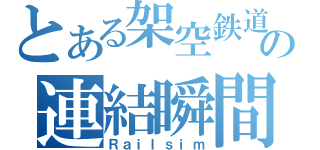 とある架空鉄道の
連結瞬間
Railsim